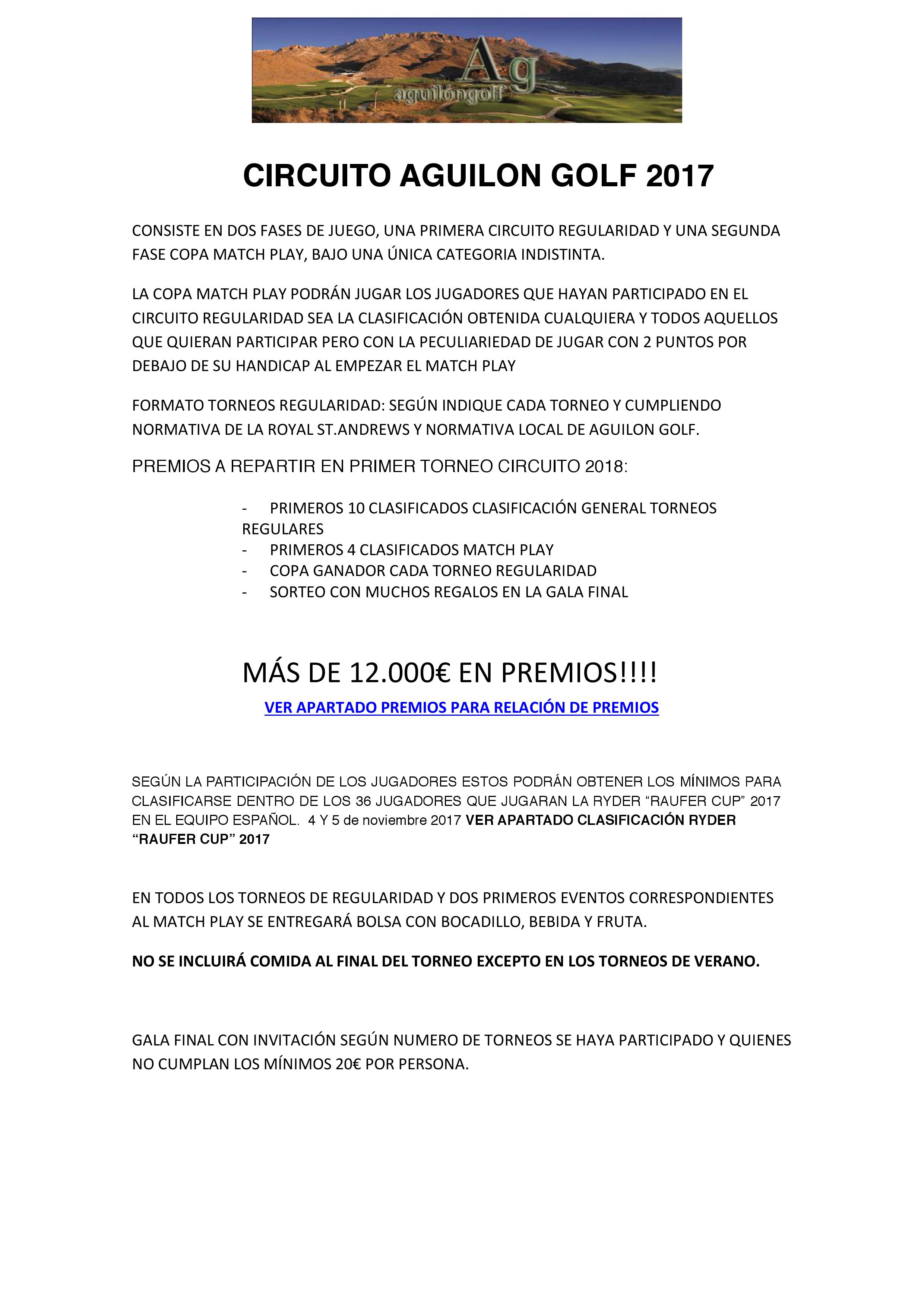 Ag
aguilóngolf

CIRCUITO AGUILON GOLF 2017

CONSISTE EN DOS FASES DE JUEGO, UNA PRIMERA CIRCUITO REGULARIDAD Y UNA SEGUNDA FASE COPA MATCH PLAY, BAJO UNA ÚNICA CATEGORIA INDISTINTA.

LA COPA MATCH PLAY PODRÁN JUGAR LOS JUGADORES QUE HAYAN PARTICIPADO EN EL CIRCUITO REGULARIDAD SEA LA CLASIFICACIÓN OBTENIDA CUALQUIERA Y TODOS AQUELLOS QUE QUIERAN PARTICIPAR PERO CON LA PECULIARIEDAD DE JUGAR CON 2 PUNTOS POR DEBAJO DE SU HANDICAP AL EMPEZAR EL MATCH PLAY

FORMATO TORNEOS REGULARIDAD: SEGÚN INDIQUE CADA TORNEO Y CUMPLIENDO NORMATIVA DE LA ROYAL ST.ANDREWS Y NORMATIVA LOCAL DE AGUILON GOLF.

PREMIOS A REPARTIR EN PRIMER TORNEO CIRCUITO 2018:

- PRIMEROS 10 CLASIFICADOS CLASIFICACIÓN GENERAL TORNEOS REGULARES
- PRIMEROS 4 CLASIFICADOS MATCH PLAY
- COPA GANADOR CADA TORNEO REGULARIDAD
- SORTEO CON MUCHOS REGALOS EN LA GALA FINAL

MÁS DE 12.000€ EN PREMIOS!!!!

VER APARTADO PREMIOS PARA RELACIÓN DE PREMIOS

SEGÚN LA PARTICIPACIÓN DE LOS JUGADORES ESTOS PODRÁN OBTENER LOS MÍNIMOS PARA CLASIFICARSE DENTRO DE LOS 36 JUGADORES QUE JUGARAN LA RYDER “RAUFER CUP” 2017 EN EL EQUIPO ESPAÑOL. 4 Y 5 de noviembre 2017 VER APARTADO CLASIFICACIÓN RYDER “RAUFER CUP” 2017

EN TODOS LOS TORNEOS DE REGULARIDAD Y DOS PRIMEROS EVENTOS CORRESPONDIENTES AL MATCH PLAY SE ENTREGARÁ BOLSA CON BOCADILLO, BEBIDA Y FRUTA.

NO SE INCLUIRÁ COMIDA AL FINAL DEL TORNEO EXCEPTO EN LOS TORNEOS DE VERANO.

GALA FINAL CON INVITACIÓN SEGÚN NUMERO DE TORNEOS SE HAYA PARTICIPADO Y QUIENES NO CUMPLAN LOS MÍNIMOS 20€ POR PERSONA.